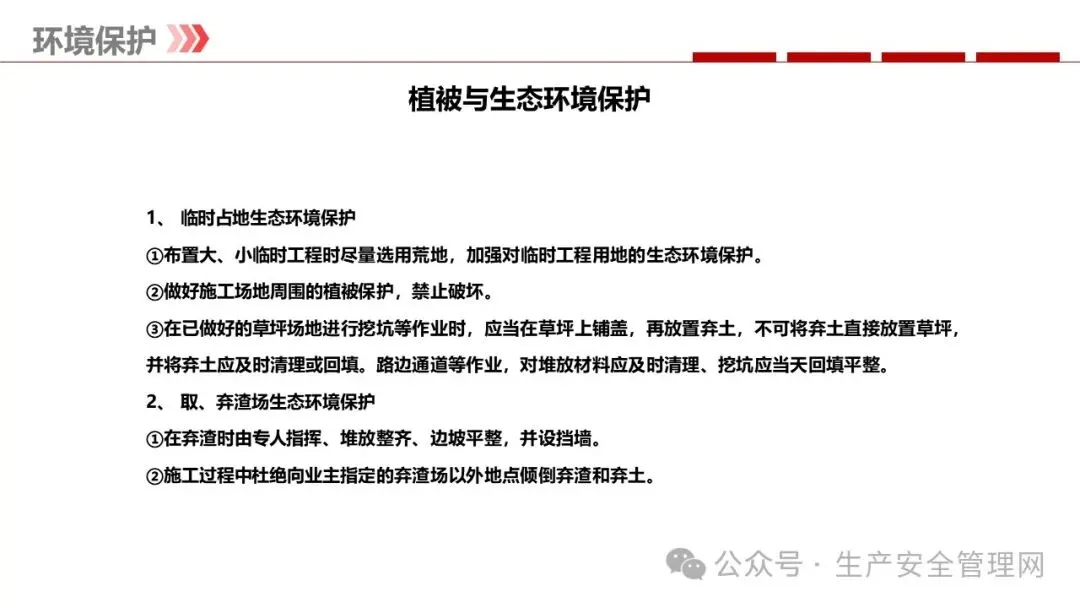 环境保护

植被与生态环境保护

1、 临时占地生态环境保护

①布置大、小临时工程时尽量选用荒地，加强对临时工程用地的生态环境保护。

②做好施工场地周围的植被保护，禁止破坏。

③在已做好的草坪场地进行挖坑等作业时，应当在草坪上铺盖，再放置弃土，不可将弃土直接放置草坪，并将弃土应及时清理或回填。路边通道等作业，对堆放材料应及时清理、挖坑应当天回填平整。

2、 取、弃渣场生态环境保护

①在弃渣时由专人指挥、堆放整齐、边坡平整，并设挡墙。

②施工过程中杜绝向业主指定的弃渣场以外地点倾倒弃渣和弃土。

公众号 · 生产安全管理网